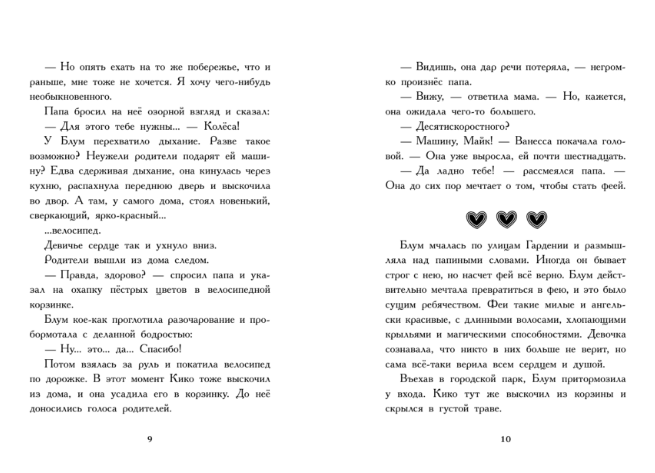 — Но опять ехать на то же побережье, что и раньше, мне тоже не хочется. Я хочу чего-нибудь необыкновенного.

Папа бросил на неё озорной взгляд и сказал:

— Для этого тебе нужны... — Колёса!

У Блум перехватило дыхание. Разве такое возможно? Неужели родители подарят ей машину? Едва сдерживая дыхание, она кинулась через кухню, распахнула переднюю дверь и выскочила во двор. А там, у самого дома, стоял новенький, сверкающий, ярко-красный...

...велосипед.

Девичье сердце так и ухнуло вниз.

Родители вышли из дома следом.

— Правда, здорово? — спросил папа и указал на охапку пёстрых цветов в велосипедной корзинке.

Блум кое-как проглотила разочарование и пробормотала с деланной бодростью:

— Ну... это... да... Спасибо!

Потом взялась за руль и покатила велосипед по дорожке. В этот момент Кико тоже выскочил из дома, и она усадила его в корзинку. До неё доносились голоса родителей.

9

— Видишь, она дар речи потеряла, — негромко произнёс папа.

— Вижу, — ответила мама. — Но, кажется, она ожидала чего-то большего.

— Десятискоростного?

— Машину, Майк! — Ванесса покачала головой. — Она уже выросла, ей почти шестнадцать.

— Да ладно тебе! — рассмеялся папа. — Она до сих пор мечтает о том, чтобы стать феей.

Блум мчалась по улицам Гардении и размышляла над папиными словами. Иногда он бывает строг с нею, но насчет фей всё верно. Блум действительно мечтала превратиться в фею, и это было сущим ребячеством. Феи такие милые и ангельски красивые, с длинными волосами, хлопающими крыльями и магическими способностями. Девочка сознавала, что никто в них больше не верит, но сама всё-таки верила всем сердцем и душой.

Въехав в городской парк, Блум притормозила у входа. Кико тут же выскочил из корзины и скрылся в густой траве.

10